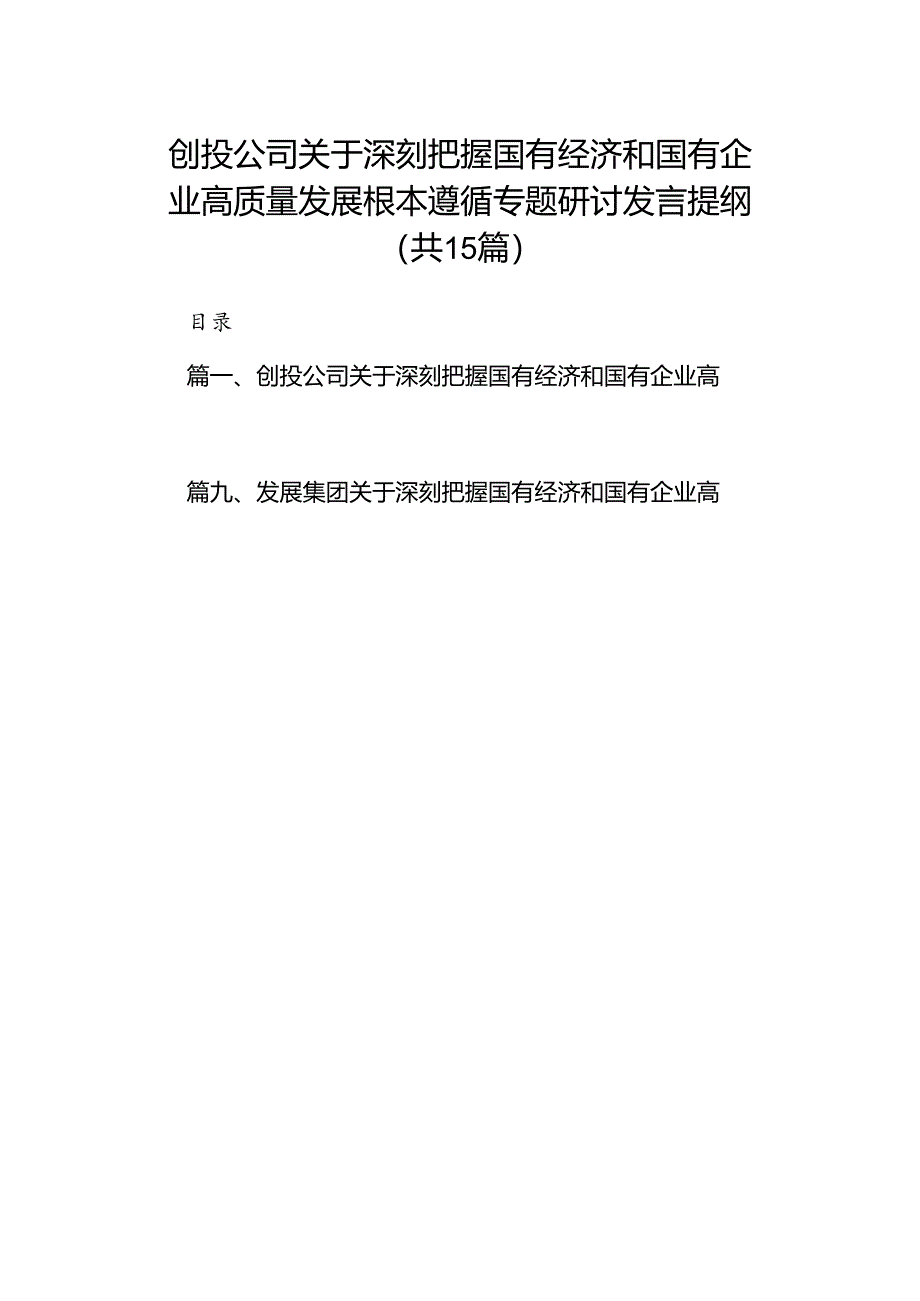 创投公司关于深刻把握国有经济和国有企业高质量发展根本遵循专题研讨发言提纲（共15篇）

目录

篇一、创投公司关于深刻把握国有经济和国有企业高

篇九、发展集团关于深刻把握国有经济和国有企业高